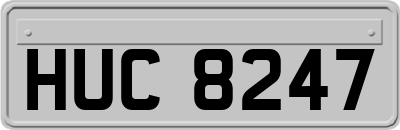 HUC 8247